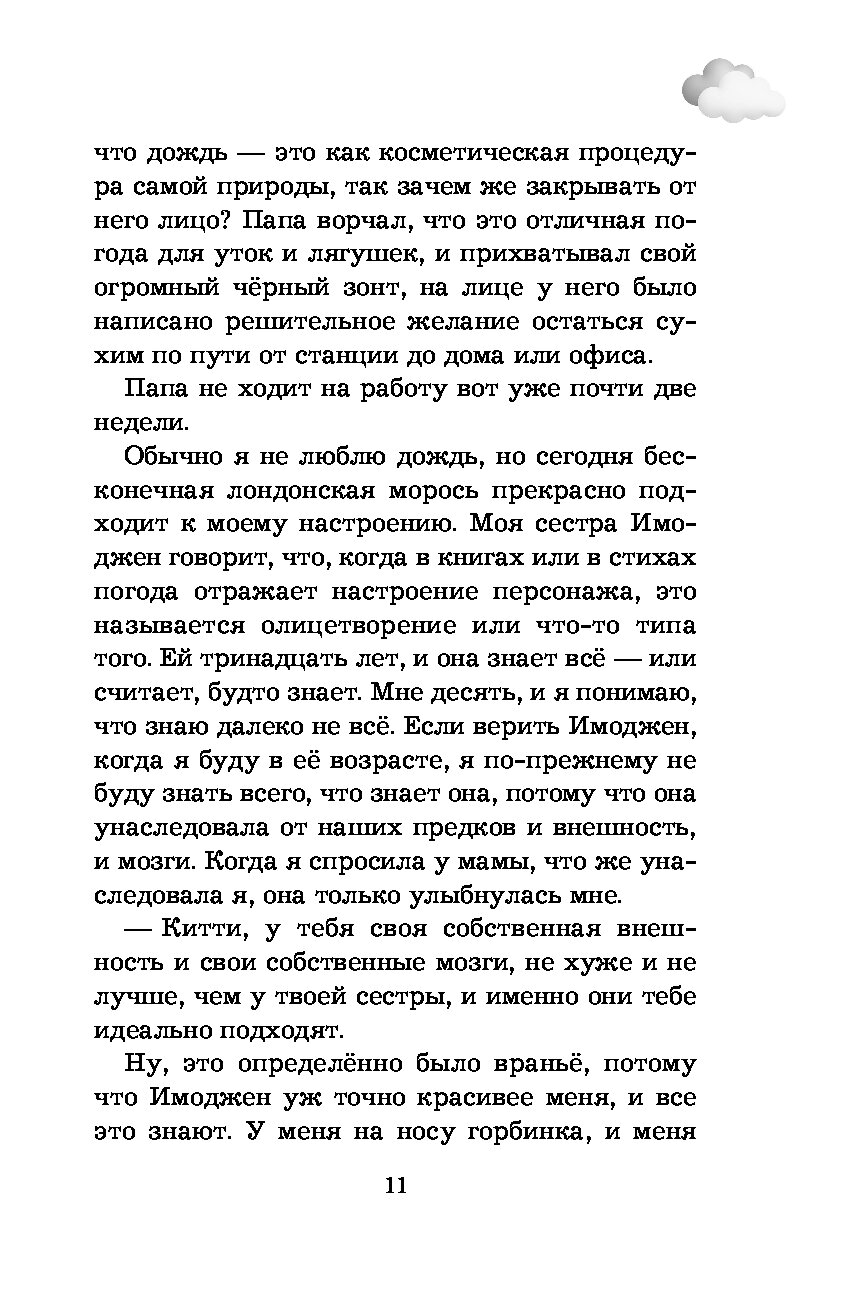 что дождь — это как косметическая процедура самой природы, так зачем же закрывать от него лицо? Папа ворчал, что это отличная погода для уток и лягушек, и прихватывал свой огромный чёрный зонт, на лице у него было написано решительное желание остаться сухим по пути от станции до дома или офиса.

Папа не ходит на работу вот уже почти две недели.

Обычно я не люблю дождь, но сегодня бесконечная лондонская морось прекрасно подходит к моему настроению. Моя сестра Имоджен говорит, что, когда в книгах или в стихах погода отражает настроение персонажа, это называется олицетворение или что-то типа того. Ей тринадцать лет, и она знает всё — или считает, будто знает. Мне десять, и я понимаю, что знаю далеко не всё. Если верить Имоджен, когда я буду в её возрасте, я по-прежнему не буду знать всего, что знает она, потому что она унаследовала от наших предков и внешность, и мозги. Когда я спросила у мамы, что же унаследовала я, она только улыбнулась мне.

— Китти, у тебя своя собственная внешность и свои собственные мозги, не хуже и не лучше, чем у твоей сестры, и именно они тебе идеально подходят.

Ну, это определённо было враньё, потому что Имоджен уж точно красивее меня, и все это знают. У меня на носу горбинка, и меня

11